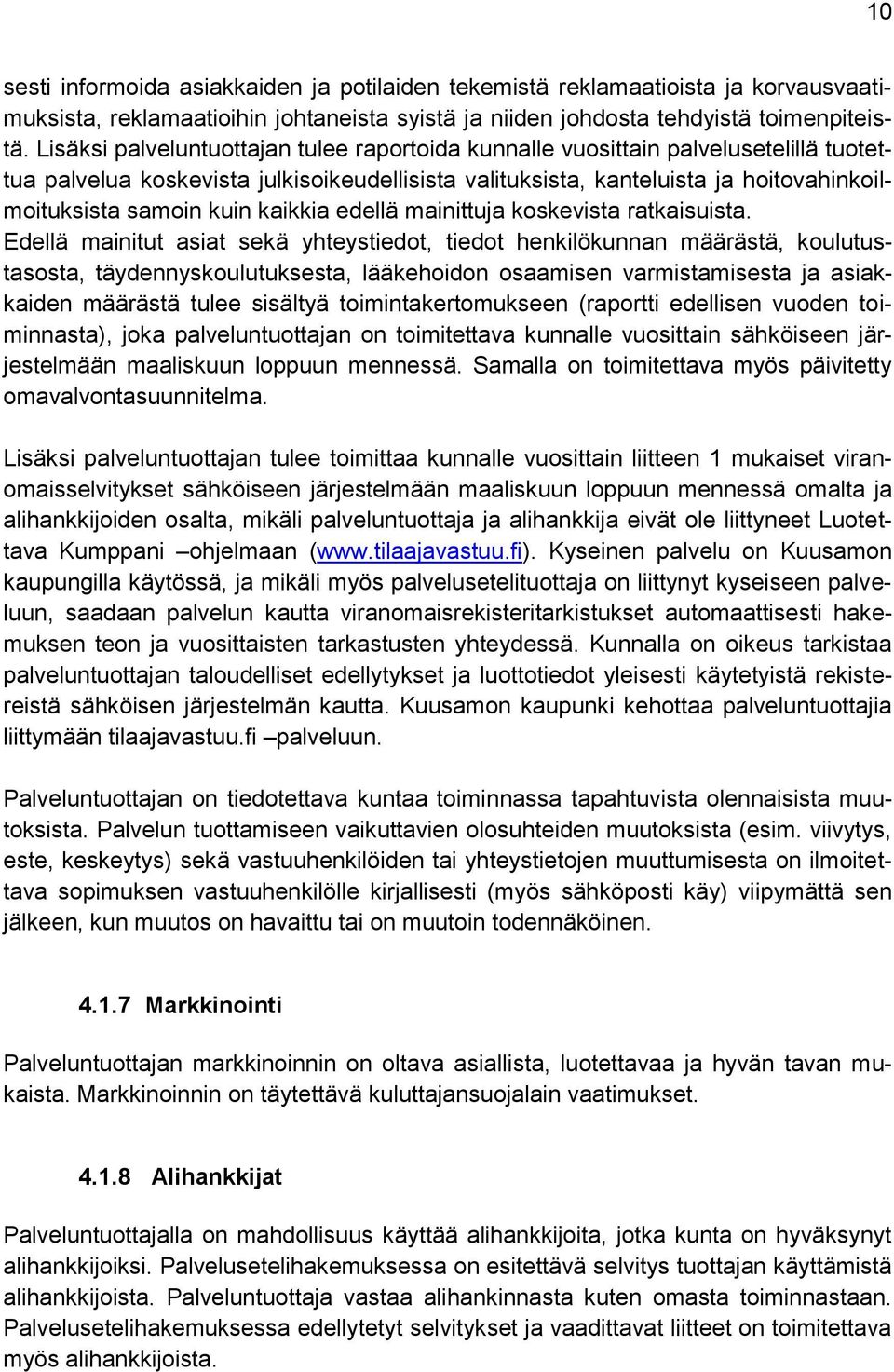 10

sesti informoida asiakkaiden ja potilaiden tekemistä reklamaatioista ja korvausvaatimuksista, reklamaatioihin johtaneista syistä ja niiden johdosta tehdyistä toimenpiteistä. Lisäksi palveluntuottajan tulee raportoida kunnalle vuosittain palvelusetelillä tuotettua palvelua koskevista julkisoikeudellisista valituksista, kanteluista ja hoitovahinkoilmoituksista samoin kuin kaikkia edellä mainittuja koskevista ratkaisuista. Edellä mainitut asiat sekä yhteystiedot, tiedot henkilökunnan määrästä, koulutustasosta, täydennyskoulutuksesta, lääkehoidon osaamisen varmistamisesta ja asiakkaiden määrästä tulee sisältyä toimintakertomukseen (raportti edellisen vuoden toiminnasta), joka palveluntuottajan on toimitettava kunnalle vuosittain sähköiseen järjestelmään maaliskuun loppuun mennessä. Samalla on toimitettava myös päivitetty omavalvontasuunnitelma.

Lisäksi palveluntuottajan tulee toimittaa kunnalle vuosittain liitteen 1 mukaiset viranomaisselvitykset sähköiseen järjestelmään maaliskuun loppuun mennessä omalta ja alihankkijoiden osalta, mikäli palveluntuottaja ja alihankkija eivät ole liittyneet Luotettava Kumppani –ohjelmaan (www.tilaajavastuu.fi). Kyseinen palvelu on Kuusamon kaupungilla käytössä, ja mikäli myös palvelusetelituottaja on liittynyt kyseiseen palveluun, saadaan palvelun kautta viranomaisrekisteritarkistukset automaattisesti hakemuksen teon ja vuosittaisten tarkastusten yhteydessä. Kunnalla on oikeus tarkistaa palveluntuottajan taloudelliset edellytykset ja luottotiedot yleisesti käytetyistä rekistereistä sähköisen järjestelmän kautta. Kuusamon kaupunki kehottaa palveluntuottajia liittymään tilaajavastuu.fi –palveluun.

Palveluntuottajan on tiedotettava kuntaa toiminnassa tapahtuvista olennaisista muutoksista. Palvelun tuottamiseen vaikuttavien olosuhteiden muutoksista (esim. viivytys, este, keskeytys) sekä vastuuhenkilöiden tai yhteystietojen muuttumisesta on ilmoitettava sopimuksen vastuuhenkilölle kirjallisesti (myös sähköposti käy) viipymättä sen jälkeen, kun muutos on havaittu tai on muutoin todennäköinen.

4.1.7 Markkinointi

Palveluntuottajan markkinoinnin on oltava asiallista, luotettavaa ja hyvän tavan mukaista. Markkinoinnin on täytettävä kuluttajansuojalain vaatimukset.

4.1.8 Alihankkijat

Palveluntuottajalla on mahdollisuus käyttää alihankkijoita, jotka kunta on hyväksynyt alihankkijoiksi. Palvelusetelihakemuksessa on esitettävä selvitys tuottajan käyttämistä alihankkijoista. Palveluntuottaja vastaa alihankinnasta kuten omasta toiminnastaan. Palvelusetelihakemuksessa edellytetyt selvitykset ja vaadittavat liitteet on toimitettava myös alihankkijoista.